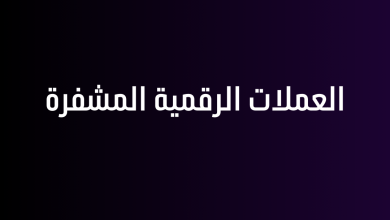 العملات الرقمية المشفرة